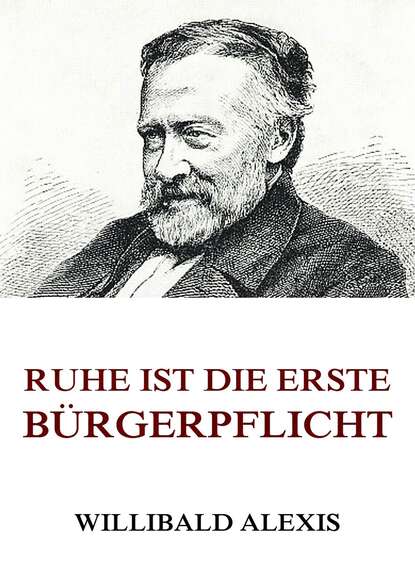 RUHE IST DIE ERSTE BÜRGERPFLICHT

WILLIBALD ALEXIS